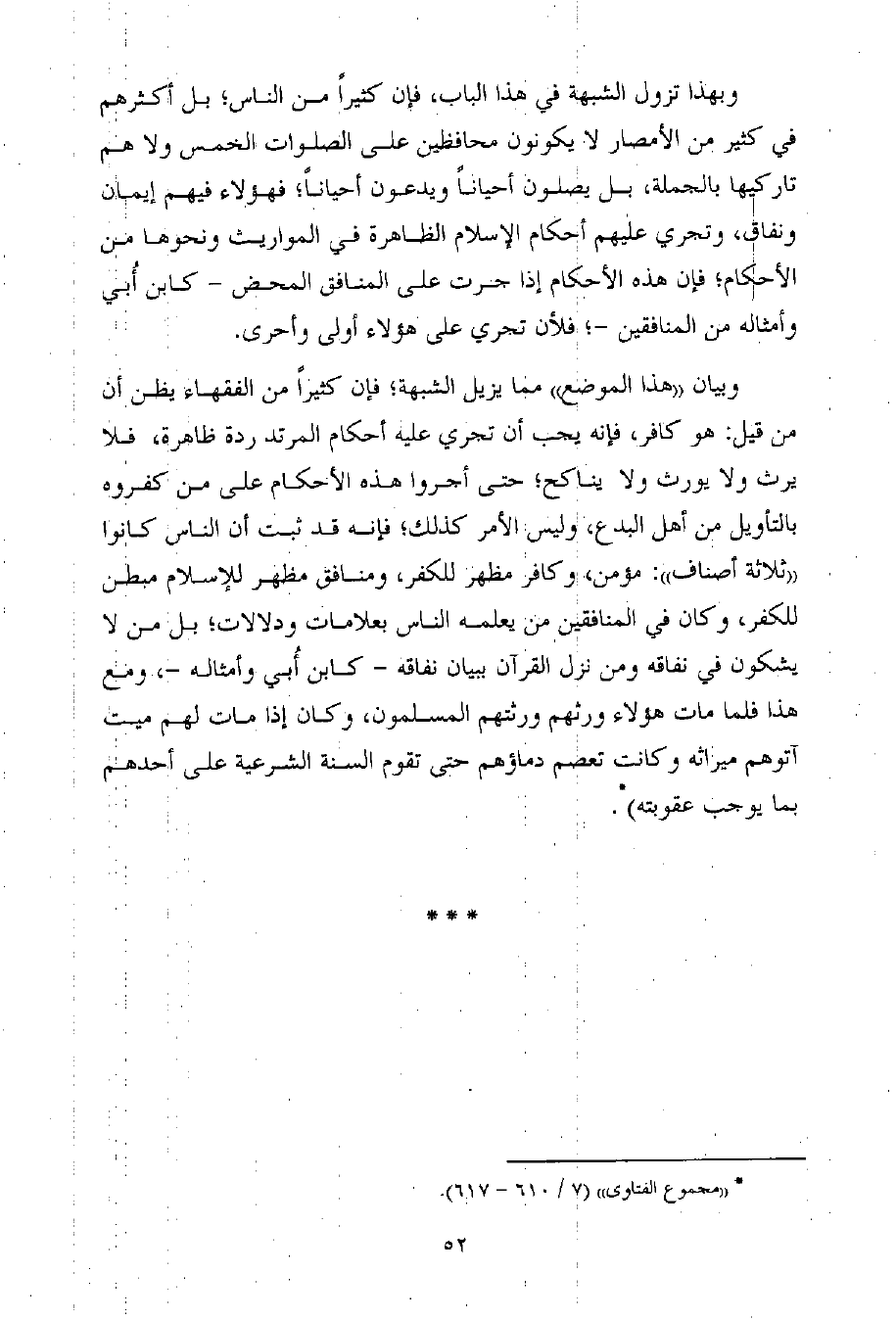 وبهذا تزول الشبهة في هذا الباب، فإن كثيراً من الناس؛ بل أكثرهم في كثير من الأمصار لا يكونون محافظين على الصلوات الخمس ولا هم تاركيها بالجملة، بل يصلون أحياناً ويدعون أحياناً؛ فهؤلاء فيهم إيمان ونفاق، وتجري عليهم أحكام الإسلام الظاهرة في المواريث ونحوها من الأحكام؛ فإن هذه الأحكام إذا جرت على المنافق المحض - كابن أُبي وأمثاله من المنافقين -؛ فلأن تجري على هؤلاء أولى وأحرى.

وبيان «هذا الموضع» مما يزيل الشبهة؛ فإن كثيراً من الفقهاء يظن أن من قيل: هو كافر، فإنه يجب أن تجري عليه أحكام المرتد ردة ظاهرة، فلا يرث ولا يورث ولا يناكح؛ حتى أجروا هذه الأحكام على من كفروه بالتأويل من أهل البدع، وليس الأمر كذلك؛ فإنه قد ثبت أن الناس كانوا «ثلاثة أصناف»: مؤمن، وكافر مظهر للكفر، ومنافق مظهر للإسلام مبطن للكفر، وكان في المنافقين من يعلمه الناس بعلامات ودلالات؛ بل من لا يشكون في نفاقه ومن نزل القرآن ببيان نفاقه - كابن أُبي وأمثاله -، ومع هذا فلما مات هؤلاء ورثهم ورثتهم المسلمون، وكان إذا مات لهم ميت آتوهم ميراثه وكانت تعصم دماؤهم حتى تقوم السنة الشرعية على أحدهم بما يوجب عقوبته)*.

* * *

* «مجموع الفتاوى» (٧ / ٦١٠ - ٦١٧).

٥٢